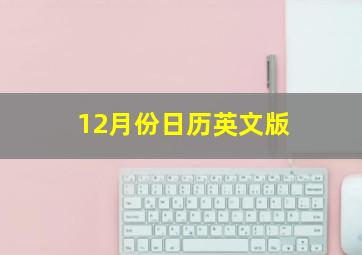 12月份日历英文版